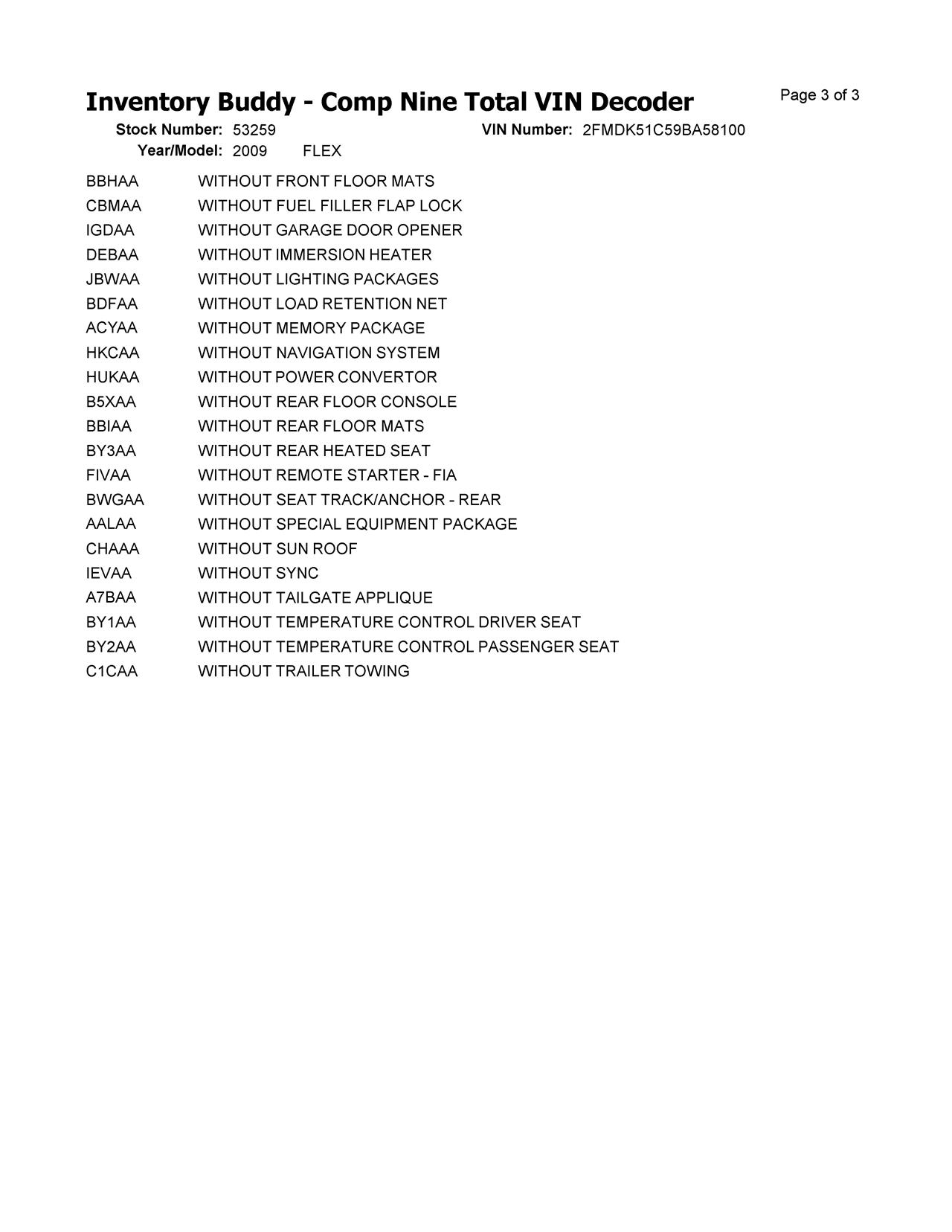 Inventory Buddy - Comp Nine Total VIN Decoder

Page 3 of 3

Stock Number: 53259 VIN Number: 2FMDK51C59BA58100
Year/Model: 2009 FLEX

| | |
|---|---|
| BBHAA | WITHOUT FRONT FLOOR MATS |
| CBMAA | WITHOUT FUEL FILLER FLAP LOCK |
| IGDAA | WITHOUT GARAGE DOOR OPENER |
| DEBAA | WITHOUT IMMERSION HEATER |
| JBWAA | WITHOUT LIGHTING PACKAGES |
| BDFAA | WITHOUT LOAD RETENTION NET |
| ACYAA | WITHOUT MEMORY PACKAGE |
| HKCAA | WITHOUT NAVIGATION SYSTEM |
| HUKAA | WITHOUT POWER CONVERTOR |
| B5XAA | WITHOUT REAR FLOOR CONSOLE |
| BBIAA | WITHOUT REAR FLOOR MATS |
| BY3AA | WITHOUT REAR HEATED SEAT |
| FIVAA | WITHOUT REMOTE STARTER - FIA |
| BWGAA | WITHOUT SEAT TRACK/ANCHOR - REAR |
| AALAA | WITHOUT SPECIAL EQUIPMENT PACKAGE |
| CHAAA | WITHOUT SUN ROOF |
| IEVAA | WITHOUT SYNC |
| A7BAA | WITHOUT TAILGATE APPLIQUE |
| BY1AA | WITHOUT TEMPERATURE CONTROL DRIVER SEAT |
| BY2AA | WITHOUT TEMPERATURE CONTROL PASSENGER SEAT |
| C1CAA | WITHOUT TRAILER TOWING |